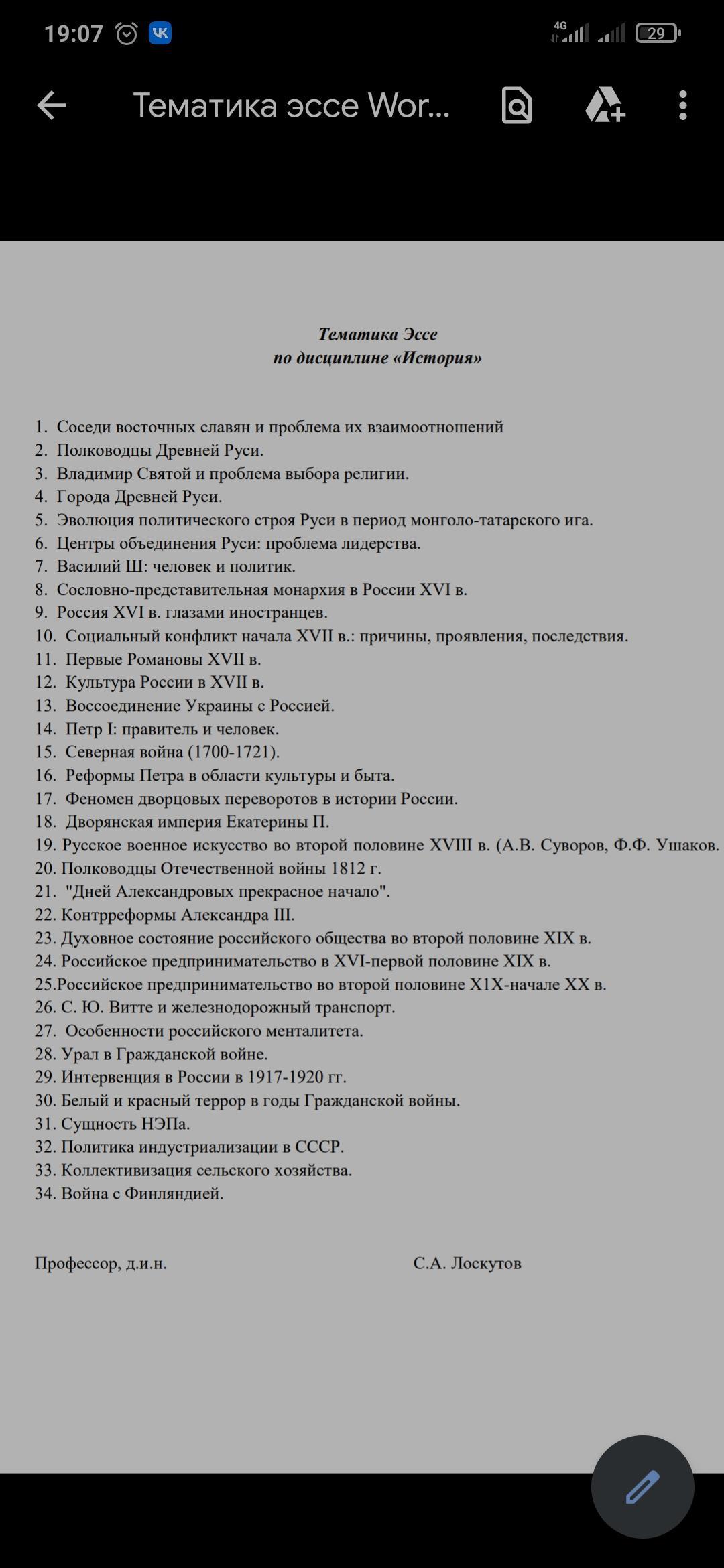 19:07 4G 29

Тематика эссе Wor...

Тематика Эссе
по дисциплине «История»

1. Соседи восточных славян и проблема их взаимоотношений
2. Полководцы Древней Руси.
3. Владимир Святой и проблема выбора религии.
4. Города Древней Руси.
5. Эволюция политического строя Руси в период монголо-татарского ига.
6. Центры объединения Руси: проблема лидерства.
7. Василий Ш: человек и политик.
8. Сословно-представительная монархия в России XVI в.
9. Россия XVI в. глазами иностранцев.
10. Социальный конфликт начала XVII в.: причины, проявления, последствия.
11. Первые Романовы XVII в.
12. Культура России в XVII в.
13. Воссоединение Украины с Россией.
14. Петр I: правитель и человек.
15. Северная война (1700-1721).
16. Реформы Петра в области культуры и быта.
17. Феномен дворцовых переворотов в истории России.
18. Дворянская империя Екатерины П.
19. Русское военное искусство во второй половине XVIII в. (А.В. Суворов, Ф.Ф. Ушаков.
20. Полководцы Отечественной войны 1812 г.
21. "Дней Александровых прекрасное начало".
22. Контрреформы Александра III.
23. Духовное состояние российского общества во второй половине XIX в.
24. Российское предпринимательство в XVI-первой половине XIX в.
25.Российское предпринимательство во второй половине Х1Х-начале XX в.
26. С. Ю. Витте и железнодорожный транспорт.
27. Особенности российского менталитета.
28. Урал в Гражданской войне.
29. Интервенция в России в 1917-1920 гг.
30. Белый и красный террор в годы Гражданской войны.
31. Сущность НЭПа.
32. Политика индустриализации в СССР.
33. Коллективизация сельского хозяйства.
34. Война с Финляндией.

Профессор, д.и.н. С.А. Лоскутов